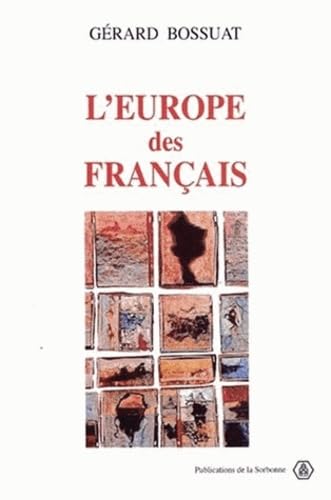 GÉRARD BOSSUAT

L'EUROPE des FRANÇAIS

Publications de la Sorbonne